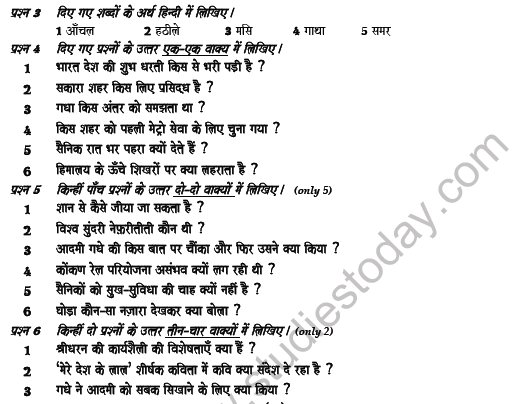 प्रश्न 3 दिए गए शब्दों के अर्थ हिन्दी में लिखिए।

1 आँचल 2 हठीले 3 मसि 4 गाथा 5 समर

प्रश्न 4 दिए गए प्रश्नों के उत्तर एक-एक वाक्य में लिखिए।

1 भारत देश की शुभ धरती किस से भरी पड़ी है ?

2 सकारा शहर किस लिए प्रसिद्ध है ?

3 गधा किस अंतर को समझता था ?

4 किस शहर को पहली मेट्रो सेवा के लिए चुना गया ?

5 सैनिक रात भर पहरा क्यों देते हैं ?

6 हिमालय के ऊँचे शिखरों पर क्या लहराता है ?

प्रश्न 5 किन्हीं पाँच प्रश्नों के उत्तर दो-दो वाक्यों में लिखिए। (only 5)

1 शान से कैसे जीया जा सकता है ?

2 विश्व सुंदरी नेफ़रीतीती कौन थी ?

3 आदमी गधे की किस बात पर चौंका और फिर उसने क्या किया ?

4 कोंकण रेल परियोजना असंभव क्यों लग रही थी ?

5 सैनिकों को सुख-सुविधा की चाह क्यों नहीं है ?

6 घोड़ा कौन-सा नज़ारा देखकर क्या बोला ?

प्रश्न 6 किन्हीं दो प्रश्नों के उत्तर तीन-चार वाक्यों में लिखिए। (only 2)

1 श्रीधरन की कार्यशैली की विशेषताएँ क्या हैं ?

2 'मेरे देश के लाल' शीर्षक कविता में कवि क्या संदेश दे रहा है ?

3 गधे ने आदमी को सबक सिखाने के लिए क्या किया ?

studiestoday.com